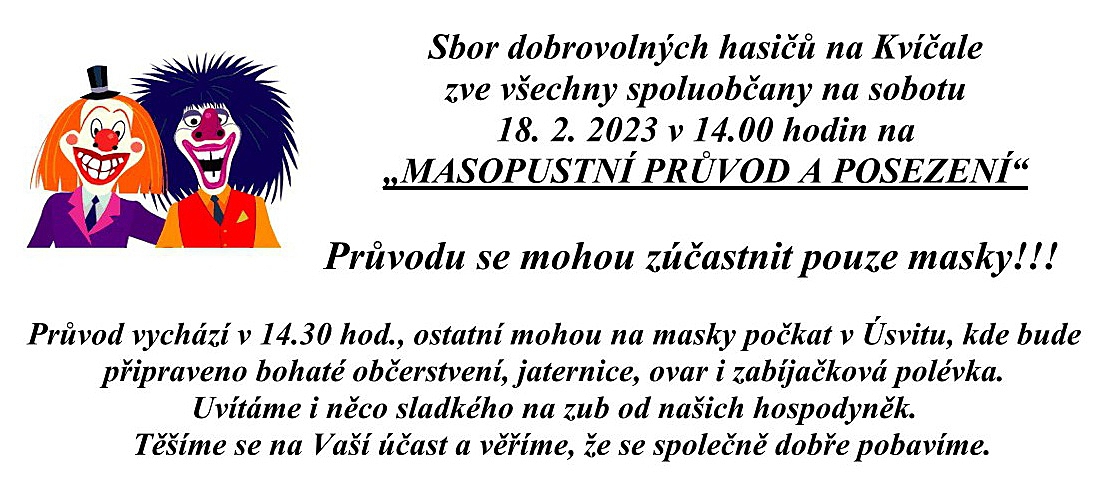 Sbor dobrovolných hasičů na Kvíčale
zve všechny spoluobčany na sobotu
18. 2. 2023 v 14.00 hodin na
„MASOPUSTNÍ PRŮVOD A POSEZENÍ“

Průvodu se mohou zúčastnit pouze masky!!!

Průvod vychází v 14.30 hod., ostatní mohou na masky počkat v Úsvitu, kde bude připraveno bohaté občerstvení, jaternice, ovar i zabíjačková polévka.
Uvítáme i něco sladkého na zub od našich hospodyněk.
Těšíme se na Vaší účast a věříme, že se společně dobře pobavíme.